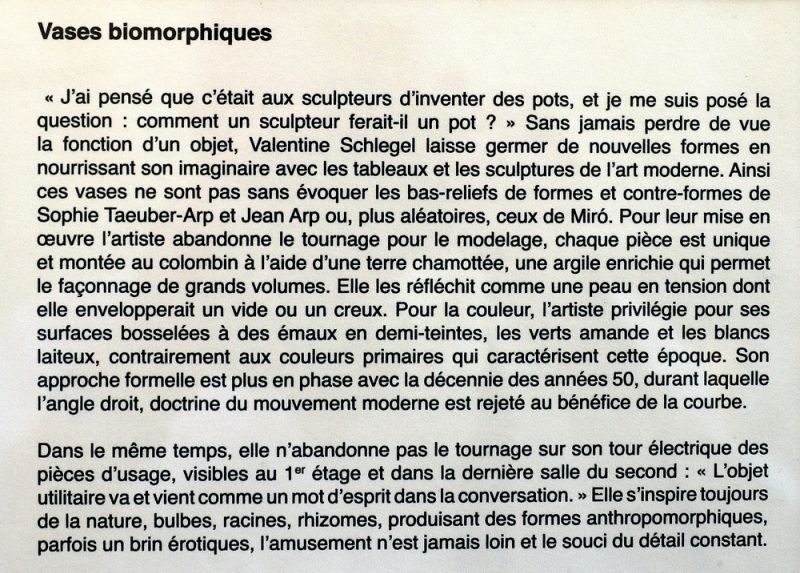 Vases biomorphiques

« J'ai pensé que c'était aux sculpteurs d'inventer des pots, et je me suis posé la question : comment un sculpteur ferait-il un pot ? » Sans jamais perdre de vue la fonction d'un objet, Valentine Schlegel laisse germer de nouvelles formes en nourrissant son imaginaire avec les tableaux et les sculptures de l'art moderne. Ainsi ces vases ne sont pas sans évoquer les bas-reliefs de formes et contre-formes de Sophie Taeuber-Arp et Jean Arp ou, plus aléatoires, ceux de Miró. Pour leur mise en œuvre l'artiste abandonne le tournage pour le modelage, chaque pièce est unique et montée au colombin à l'aide d'une terre chamottée, une argile enrichie qui permet le façonnage de grands volumes. Elle les réfléchit comme une peau en tension dont elle envelopperait un vide ou un creux. Pour la couleur, l'artiste privilégie pour ses surfaces bosselées à des émaux en demi-teintes, les verts amande et les blancs laiteux, contrairement aux couleurs primaires qui caractérisent cette époque. Son approche formelle est plus en phase avec la décennie des années 50, durant laquelle l'angle droit, doctrine du mouvement moderne est rejeté au bénéfice de la courbe.

Dans le même temps, elle n'abandonne pas le tournage sur son tour électrique des pièces d'usage, visibles au 1$^{er}$ étage et dans la dernière salle du second : « L'objet utilitaire va et vient comme un mot d'esprit dans la conversation. » Elle s'inspire toujours de la nature, bulbes, racines, rhizomes, produisant des formes anthropomorphiques, parfois un brin érotiques, l'amusement n'est jamais loin et le souci du détail constant.